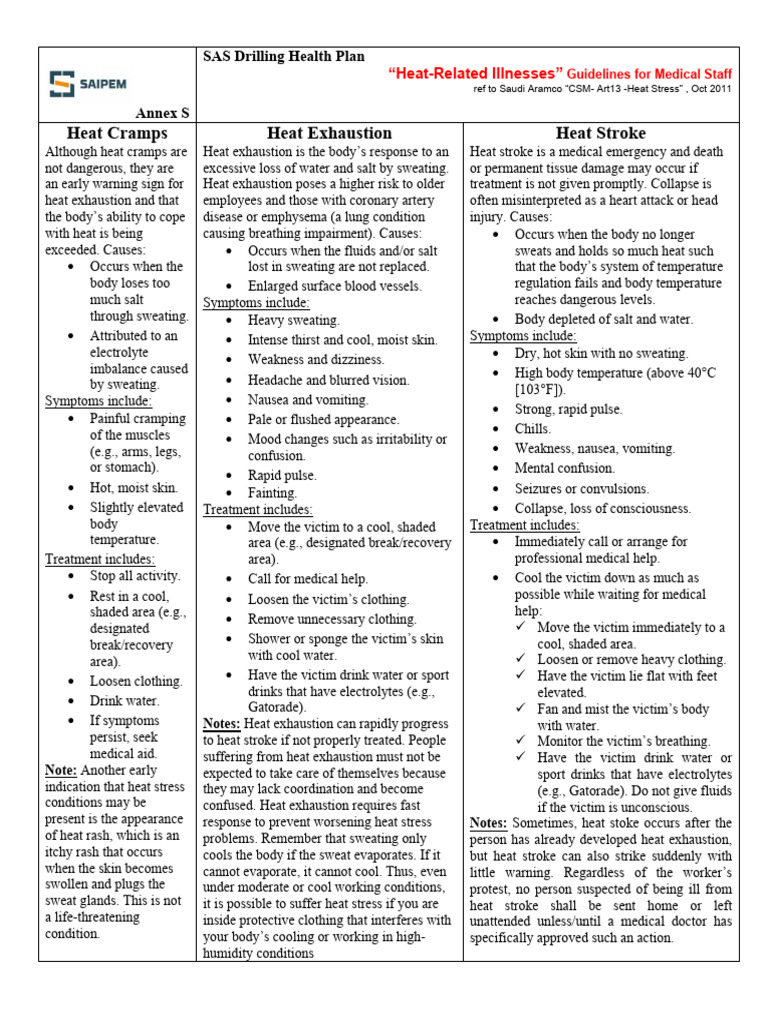 SAIPEM

Annex S

SAS Drilling Health Plan

"Heat-Related Illnesses" Guidelines for Medical Staff

ref to Saudi Aramco "CSM- Art13 -Heat Stress" , Oct 2011

Heat Cramps

Although heat cramps are not dangerous, they are an early warning sign for heat exhaustion and that the body's ability to cope with heat is being exceeded. Causes:

• Occurs when the body loses too much salt through sweating.
• Attributed to an electrolyte imbalance caused by sweating.

Symptoms include:

• Painful cramping of the muscles (e.g., arms, legs, or stomach).
• Hot, moist skin.
• Slightly elevated body temperature.

Treatment includes:

• Stop all activity.
• Rest in a cool, shaded area (e.g., designated break/recovery area).
• Loosen clothing.
• Drink water.
• If symptoms persist, seek medical aid.

Note: Another early indication that heat stress conditions may be present is the appearance of heat rash, which is an itchy rash that occurs when the skin becomes swollen and plugs the sweat glands. This is not a life-threatening condition.

Heat Exhaustion

Heat exhaustion is the body's response to an excessive loss of water and salt by sweating. Heat exhaustion poses a higher risk to older employees and those with coronary artery disease or emphysema (a lung condition causing breathing impairment). Causes:

• Occurs when the fluids and/or salt lost in sweating are not replaced.
• Enlarged surface blood vessels.

Symptoms include:

• Heavy sweating.
• Intense thirst and cool, moist skin.
• Weakness and dizziness.
• Headache and blurred vision.
• Nausea and vomiting.
• Pale or flushed appearance.
• Mood changes such as irritability or confusion.
• Rapid pulse.
• Fainting.

Treatment includes:

• Move the victim to a cool, shaded area (e.g., designated break/recovery area).
• Call for medical help.
• Loosen the victim's clothing.
• Remove unnecessary clothing.
• Shower or sponge the victim's skin with cool water.
• Have the victim drink water or sport drinks that have electrolytes (e.g., Gatorade).

Notes: Heat exhaustion can rapidly progress to heat stroke if not properly treated. People suffering from heat exhaustion must not be expected to take care of themselves because they may lack coordination and become confused. Heat exhaustion requires fast response to prevent worsening heat stress problems. Remember that sweating only cools the body if the sweat evaporates. If it cannot evaporate, it cannot cool. Thus, even under moderate or cool working conditions, it is possible to suffer heat stress if you are inside protective clothing that interferes with your body's cooling or working in high-humidity conditions

Heat Stroke

Heat stroke is a medical emergency and death or permanent tissue damage may occur if treatment is not given promptly. Collapse is often misinterpreted as a heart attack or head injury. Causes:

• Occurs when the body no longer sweats and holds so much heat such that the body's system of temperature regulation fails and body temperature reaches dangerous levels.
• Body depleted of salt and water.

Symptoms include:

• Dry, hot skin with no sweating.
• High body temperature (above 40°C [103°F]).
• Strong, rapid pulse.
• Chills.
• Weakness, nausea, vomiting.
• Mental confusion.
• Seizures or convulsions.
• Collapse, loss of consciousness.

Treatment includes:

• Immediately call or arrange for professional medical help.
• Cool the victim down as much as possible while waiting for medical help:
✓ Move the victim immediately to a cool, shaded area.
✓ Loosen or remove heavy clothing.
✓ Have the victim lie flat with feet elevated.
✓ Fan and mist the victim's body with water.
✓ Monitor the victim's breathing.
✓ Have the victim drink water or sport drinks that have electrolytes (e.g., Gatorade). Do not give fluids if the victim is unconscious.

Notes: Sometimes, heat stoke occurs after the person has already developed heat exhaustion, but heat stroke can also strike suddenly with little warning. Regardless of the worker's protest, no person suspected of being ill from heat stroke shall be sent home or left unattended unless/until a medical doctor has specifically approved such an action.